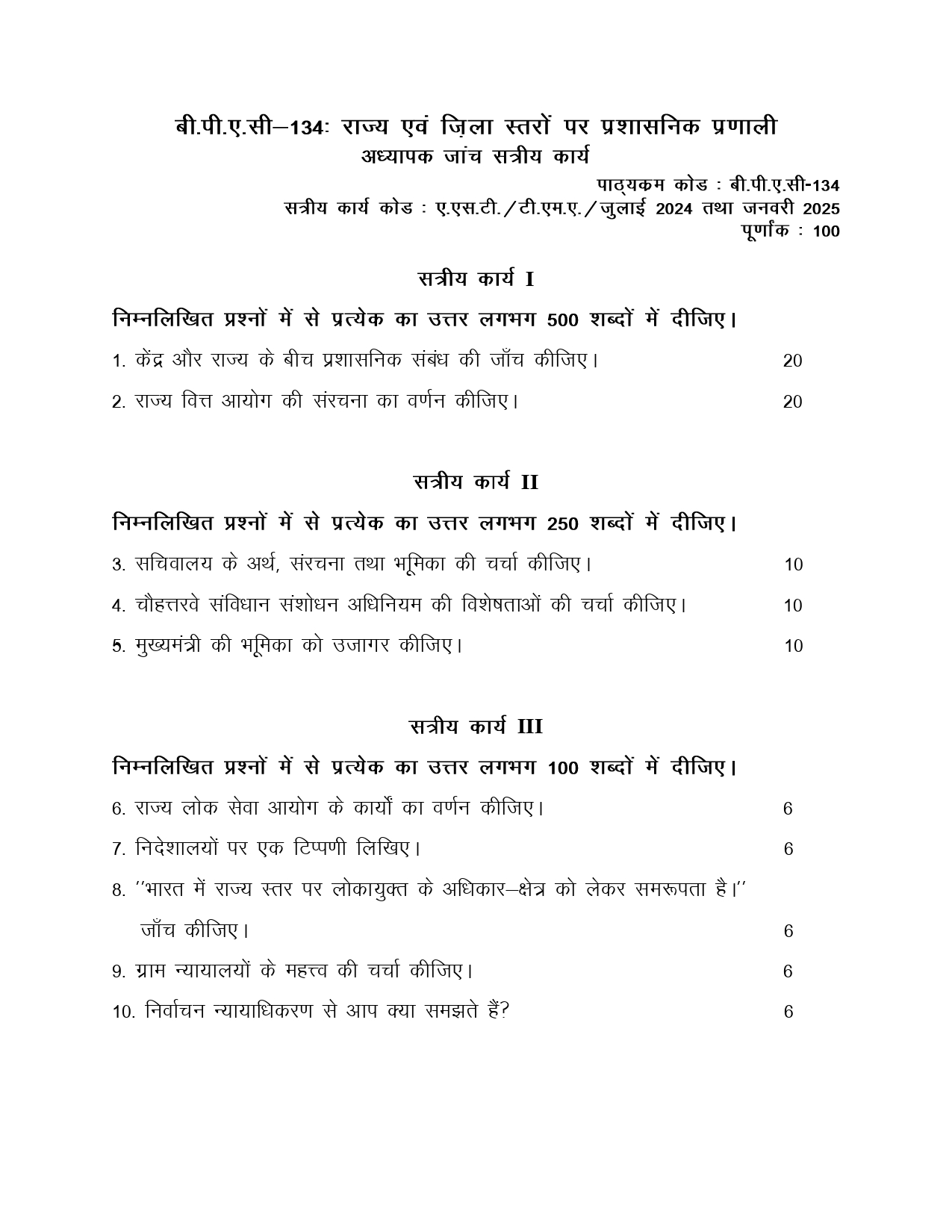 बी.पी.ए.सी–134: राज्य एवं ज़िला स्तरों पर प्रशासनिक प्रणाली
अध्यापक जांच सत्रीय कार्य

पाठ्यक्रम कोड : बी.पी.ए.सी-134
सत्रीय कार्य कोड : ए.एस.टी./टी.एम.ए./जुलाई 2024 तथा जनवरी 2025
पूर्णांक : 100

सत्रीय कार्य I

निम्नलिखित प्रश्नों में से प्रत्येक का उत्तर लगभग 500 शब्दों में दीजिए।

1. केंद्र और राज्य के बीच प्रशासनिक संबंध की जाँच कीजिए। 20

2. राज्य वित्त आयोग की संरचना का वर्णन कीजिए। 20

सत्रीय कार्य II

निम्नलिखित प्रश्नों में से प्रत्येक का उत्तर लगभग 250 शब्दों में दीजिए।

3. सचिवालय के अर्थ, संरचना तथा भूमिका की चर्चा कीजिए। 10

4. चौहत्तरवे संविधान संशोधन अधिनियम की विशेषताओं की चर्चा कीजिए। 10

5. मुख्यमंत्री की भूमिका को उजागर कीजिए। 10

सत्रीय कार्य III

निम्नलिखित प्रश्नों में से प्रत्येक का उत्तर लगभग 100 शब्दों में दीजिए।

6. राज्य लोक सेवा आयोग के कार्यों का वर्णन कीजिए। 6

7. निदेशालयों पर एक टिप्पणी लिखिए। 6

8. ''भारत में राज्य स्तर पर लोकायुक्त के अधिकार–क्षेत्र को लेकर समरूपता है।'' जाँच कीजिए। 6

9. ग्राम न्यायालयों के महत्त्व की चर्चा कीजिए। 6

10. निर्वाचन न्यायाधिकरण से आप क्या समझते हैं? 6